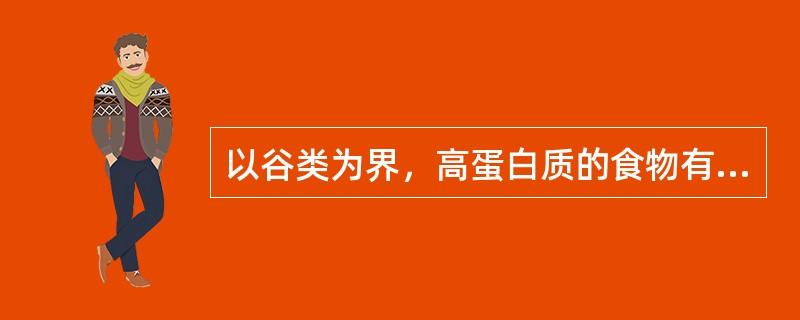 以谷类为界，高蛋白质的食物有...